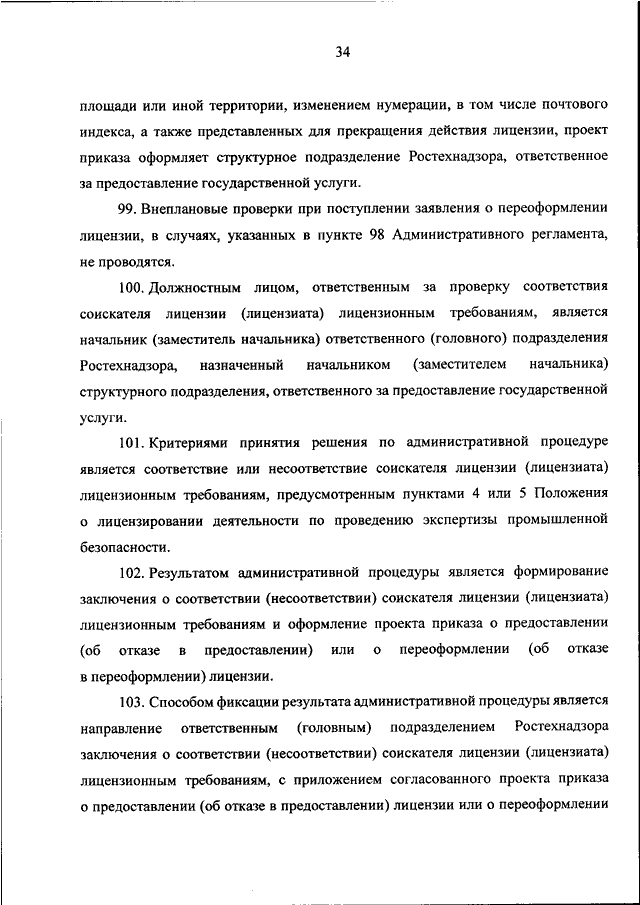 34

площади или иной территории, изменением нумерации, в том числе почтового индекса, а также представленных для прекращения действия лицензии, проект приказа оформляет структурное подразделение Ростехнадзора, ответственное за предоставление государственной услуги.

99. Внеплановые проверки при поступлении заявления о переоформлении лицензии, в случаях, указанных в пункте 98 Административного регламента, не проводятся.

100. Должностным лицом, ответственным за проверку соответствия соискателя лицензии (лицензиата) лицензионным требованиям, является начальник (заместитель начальника) ответственного (головного) подразделения Ростехнадзора, назначенный начальником (заместителем начальника) структурного подразделения, ответственного за предоставление государственной услуги.

101. Критериями принятия решения по административной процедуре является соответствие или несоответствие соискателя лицензии (лицензиата) лицензионным требованиям, предусмотренным пунктами 4 или 5 Положения о лицензировании деятельности по проведению экспертизы промышленной безопасности.

102. Результатом административной процедуры является формирование заключения о соответствии (несоответствии) соискателя лицензии (лицензиата) лицензионным требованиям и оформление проекта приказа о предоставлении (об отказе в предоставлении) или о переоформлении (об отказе в переоформлении) лицензии.

103. Способом фиксации результата административной процедуры является направление ответственным (головным) подразделением Ростехнадзора заключения о соответствии (несоответствии) соискателя лицензии (лицензиата) лицензионным требованиям, с приложением согласованного проекта приказа о предоставлении (об отказе в предоставлении) лицензии или о переоформлении